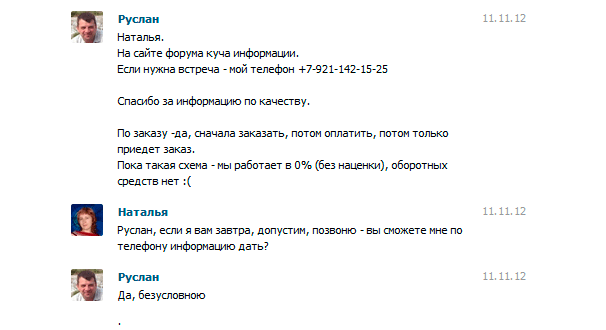 Руслан
11.11.12
Наталья.
На сайте форума куча информации.
Если нужна встреча - мой телефон +7-921-142-15-25

Спасибо за информацию по качеству.

По заказу -да, сначала заказать, потом оплатить, потом только приедет заказ.
Пока такая схема - мы работает в 0% (без наценки), оборотных средств нет :(

Наталья
11.11.12
Руслан, если я вам завтра, допустим, позвоню - вы сможете мне по телефону информацию дать?

Руслан
11.11.12
Да, безусловною

.